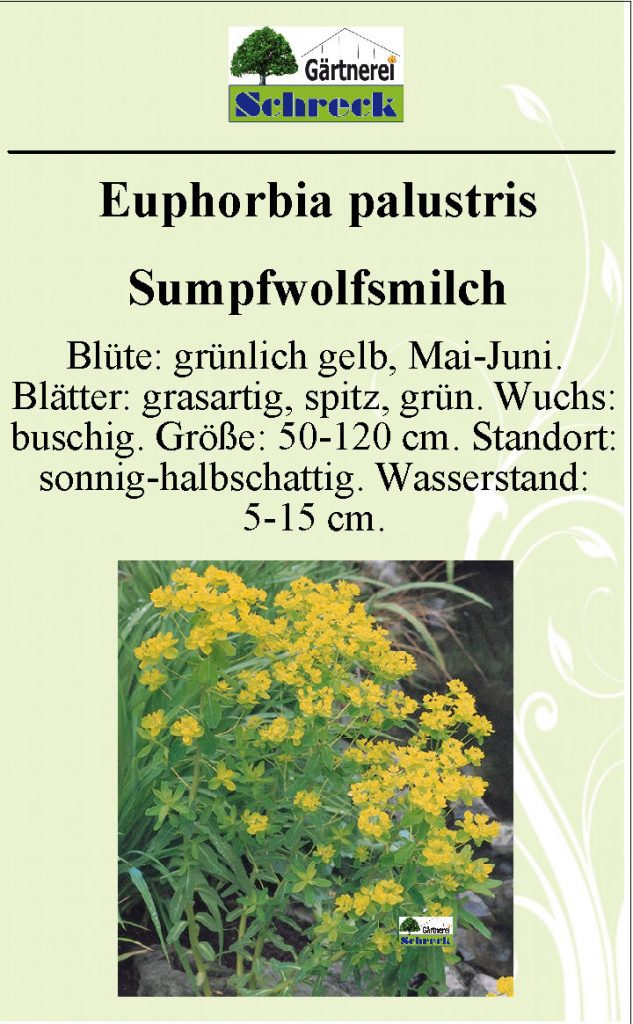 Gärtnerei
Schreck

Euphorbia palustris

Sumpfwolfsmilch

Blüte: grünlich gelb, Mai-Juni. Blätter: grasartig, spitz, grün. Wuchs: buschig. Größe: 50-120 cm. Standort: sonnig-halbschattig. Wasserstand: 5-15 cm.

Gärtnerei
Schreck